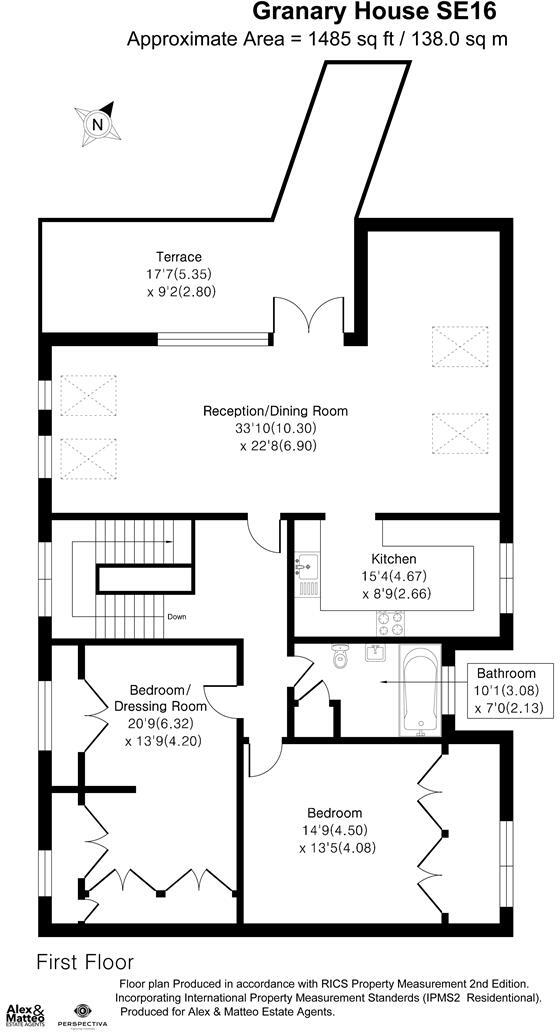 Granary House SE16
Approximate Area = 1485 sq ft / 138.0 sq m

N

Terrace
17'7(5.35)
x 9'2(2.80)

Reception/Dining Room
33'10(10.30)
x 22'8(6.90)

Kitchen
15'4(4.67)
x 8'9(2.66)

Down

Bathroom
10'1(3.08)
x 7'0(2.13)

Bedroom/
Dressing Room
20'9(6.32)
x 13'9(4.20)

Bedroom
14'9(4.50)
x 13'5(4.08)

First Floor

Floor plan Produced in accordance with RICS Property Measurement 2nd Edition.
Incorporating International Property Measurement Standerds (IPMS2 Residentional).
Produced for Alex & Matteo Estate Agents.

Alex & Matteo ESTATE AGENTS

PERSPECTIVA